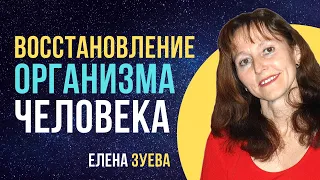 ВОССТАНОВЛЕНИЕ
ОРГАНИЗМА
ЧЕЛОВЕКА

ЕЛЕНА ЗУЕВА